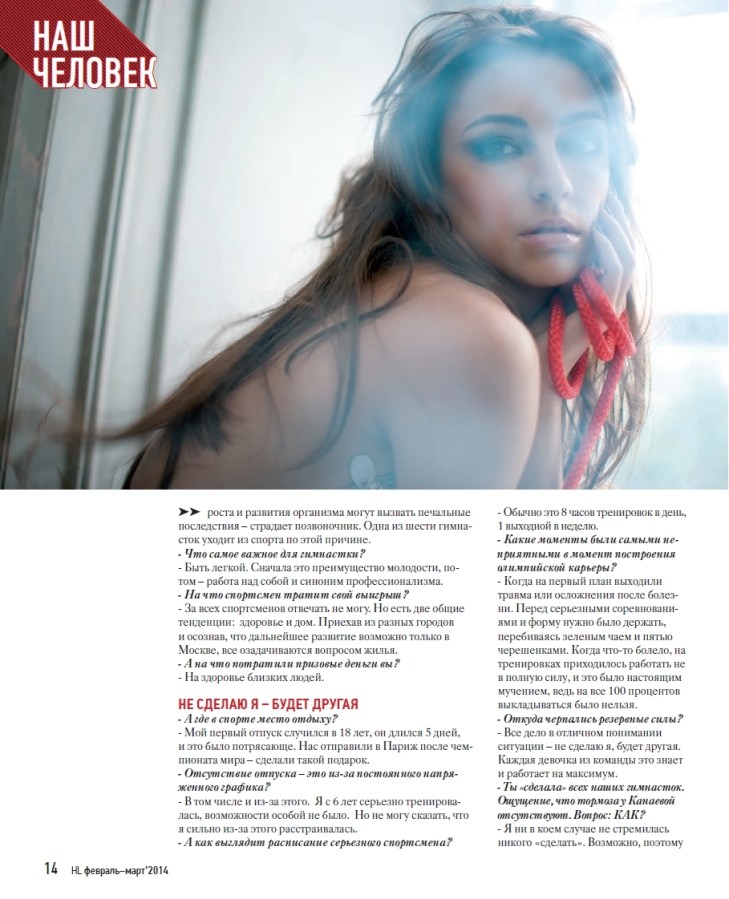 НАШ ЧЕЛОВЕК

➤➤ роста и развития организма могут вызвать печальные последствия – страдает позвоночник. Одна из шести гимнасток уходит из спорта по этой причине.
- Что самое важное для гимнастки?
- Быть легкой. Сначала это преимущество молодости, потом – работа над собой и синоним профессионализма.
- На что спортсмен тратит свой выигрыш?
- За всех спортсменов отвечать не могу. Но есть две общие тенденции: здоровье и дом. Приехав из разных городов и осознав, что дальнейшее развитие возможно только в Москве, все озадачиваются вопросом жилья.
- А на что потратили призовые деньги вы?
- На здоровье близких людей.

НЕ СДЕЛАЮ Я – БУДЕТ ДРУГАЯ
- А где в спорте место отдыху?
- Мой первый отпуск случился в 18 лет, он длился 5 дней, и это было потрясающе. Нас отправили в Париж после чемпионата мира – сделали такой подарок.
- Отсутствие отпуска – это из-за постоянного напряженного графика?
- В том числе и из-за этого. Я с 6 лет серьезно тренировалась, возможности особой не было. Но не могу сказать, что я сильно из-за этого расстраивалась.
- А как выглядит расписание серьезного спортсмена?

- Обычно это 8 часов тренировок в день, 1 выходной в неделю.
- Какие моменты были самыми неприятными в момент построения олимпийской карьеры?
- Когда на первый план выходили травма или осложнения после болезни. Перед серьезными соревнованиями и форму нужно было держать, перебиваясь зеленым чаем и пятью черешенками. Когда что-то болело, на тренировках приходилось работать не в полную силу, и это было настоящим мучением, ведь на все 100 процентов выкладываться было нельзя.
- Откуда черпались резервные силы?
- Все дело в отличном понимании ситуации – не сделаю я, будет другая. Каждая девочка из команды это знает и работает на максимум.
- Ты «сделала» всех наших гимнасток. Ощущение, что тормоза у Канаевой отсутствуют. Вопрос: КАК?
- Я ни в коем случае не стремилась никого «сделать». Возможно, поэтому

14 HL февраль–март'2014